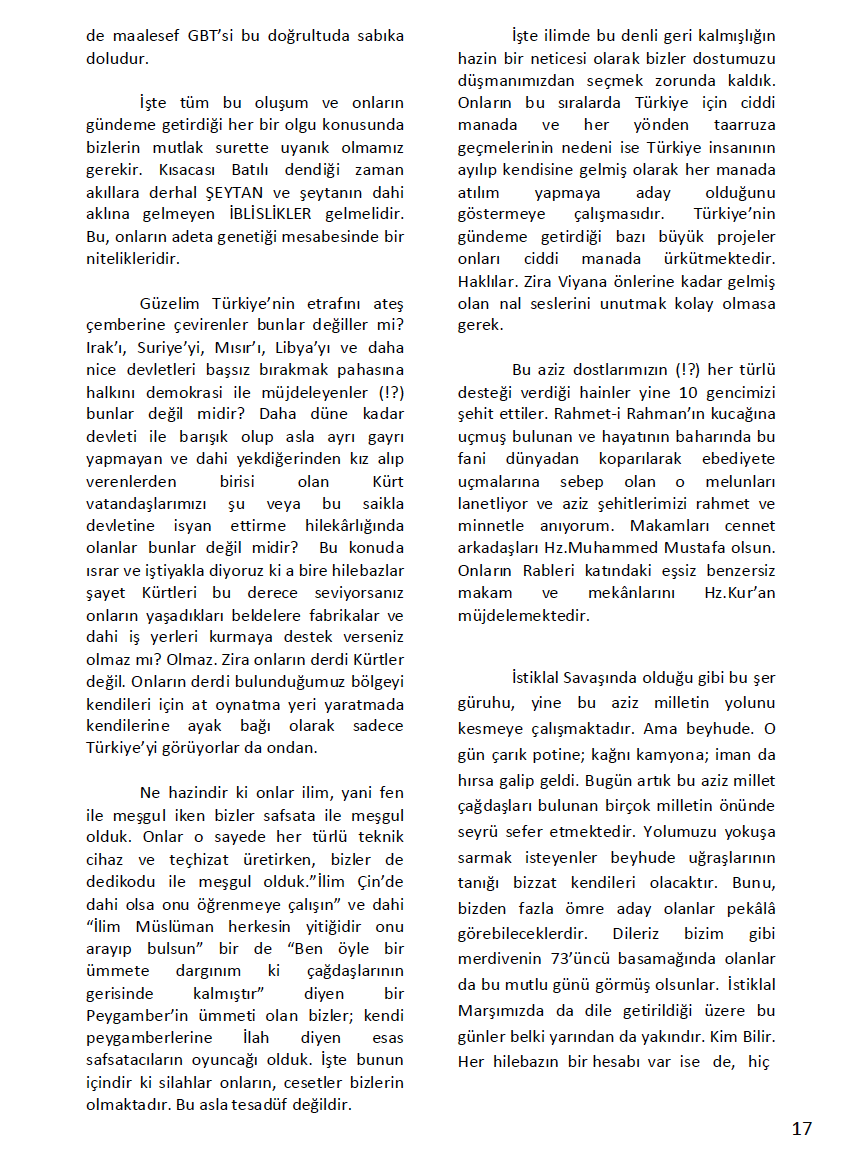 de maalesef GBT'si bu doğrultuda sabıka doludur.

İşte tüm bu oluşum ve onların gündeme getirdiği her bir olgu konusunda bizlerin mutlak surette uyanık olmamız gerekir. Kısacası Batılı dendiği zaman akıllara derhal ŞEYTAN ve şeytanın dahi aklına gelmeyen İBLİSLİKLER gelmelidir. Bu, onların adeta genetiği mesabesinde bir nitelikleridir.

Güzelim Türkiye'nin etrafını ateş çemberine çevirenler bunlar değiller mi? Irak'ı, Suriye'yi, Mısır'ı, Libya'yı ve daha nice devletleri başsız bırakmak pahasına halkını demokrasi ile müjdeleyenler (!?) bunlar değil midir? Daha düne kadar devleti ile barışık olup asla ayrı gayrı yapmayan ve dahi yekdiğerinden kız alıp verenlerden birisi olan Kürt vatandaşlarımızı şu veya bu saikla devletine isyan ettirme hilekârlığında olanlar bunlar değil midir? Bu konuda ısrar ve iştiyakla diyoruz ki a bire hilebazlar şayet Kürtleri bu derece seviyorsanız onların yaşadıkları beldelere fabrikalar ve dahi iş yerleri kurmaya destek verseniz olmaz mı? Olmaz. Zira onların derdi Kürtler değil. Onların derdi bulunduğumuz bölgeyi kendileri için at oynatma yeri yaratmada kendilerine ayak bağı olarak sadece Türkiye'yi görüyorlar da ondan.

Ne hazindir ki onlar ilim, yani fen ile meşgul iken bizler safsata ile meşgul olduk. Onlar o sayede her türlü teknik cihaz ve teçhizat üretirken, bizler de dedikodu ile meşgul olduk."İlim Çin'de dahi olsa onu öğrenmeye çalışın" ve dahi "İlim Müslüman herkesin yitiğidir onu arayıp bulsun" bir de "Ben öyle bir ümmete dargınım ki çağdaşlarının gerisinde kalmıştır" diyen bir Peygamber'in ümmeti olan bizler; kendi peygamberlerine İlah diyen esas safsatacıların oyuncağı olduk. İşte bunun içindir ki silahlar onların, cesetler bizlerin olmaktadır. Bu asla tesadüf değildir.

İşte ilimde bu denli geri kalmışlığın hazin bir neticesi olarak bizler dostumuzu düşmanımızdan seçmek zorunda kaldık. Onların bu sıralarda Türkiye için ciddi manada ve her yönden taarruza geçmelerinin nedeni ise Türkiye insanının ayılıp kendisine gelmiş olarak her manada atılım yapmaya aday olduğunu göstermeye çalışmasıdır. Türkiye'nin gündeme getirdiği bazı büyük projeler onları ciddi manada ürkütmektedir. Haklılar. Zira Viyana önlerine kadar gelmiş olan nal seslerini unutmak kolay olmasa gerek.

Bu aziz dostlarımızın (!?) her türlü desteği verdiği hainler yine 10 gencimizi şehit ettiler. Rahmet-i Rahman'ın kucağına uçmuş bulunan ve hayatının baharında bu fani dünyadan koparılarak ebediyete uçmalarına sebep olan o melunları lanetliyor ve aziz şehitlerimizi rahmet ve minnetle anıyorum. Makamları cennet arkadaşları Hz.Muhammed Mustafa olsun. Onların Rableri katındaki eşsiz benzersiz makam ve mekânlarını Hz.Kur'an müjdelemektedir.

İstiklal Savaşında olduğu gibi bu şer güruhu, yine bu aziz milletin yolunu kesmeye çalışmaktadır. Ama beyhude. O gün çarık potine; kağnı kamyona; iman da hırsa galip geldi. Bugün artık bu aziz millet çağdaşları bulunan birçok milletin önünde seyrü sefer etmektedir. Yolumuzu yokuşa sarmak isteyenler beyhude uğraşlarının tanığı bizzat kendileri olacaktır. Bunu, bizden fazla ömre aday olanlar pekâlâ görebileceklerdir. Dileriz bizim gibi merdivenin 73'üncü basamağında olanlar da bu mutlu günü görmüş olsunlar. İstiklal Marşımızda da dile getirildiği üzere bu günler belki yarından da yakındır. Kim Bilir. Her hilebazın bir hesabı var ise de, hiç

17